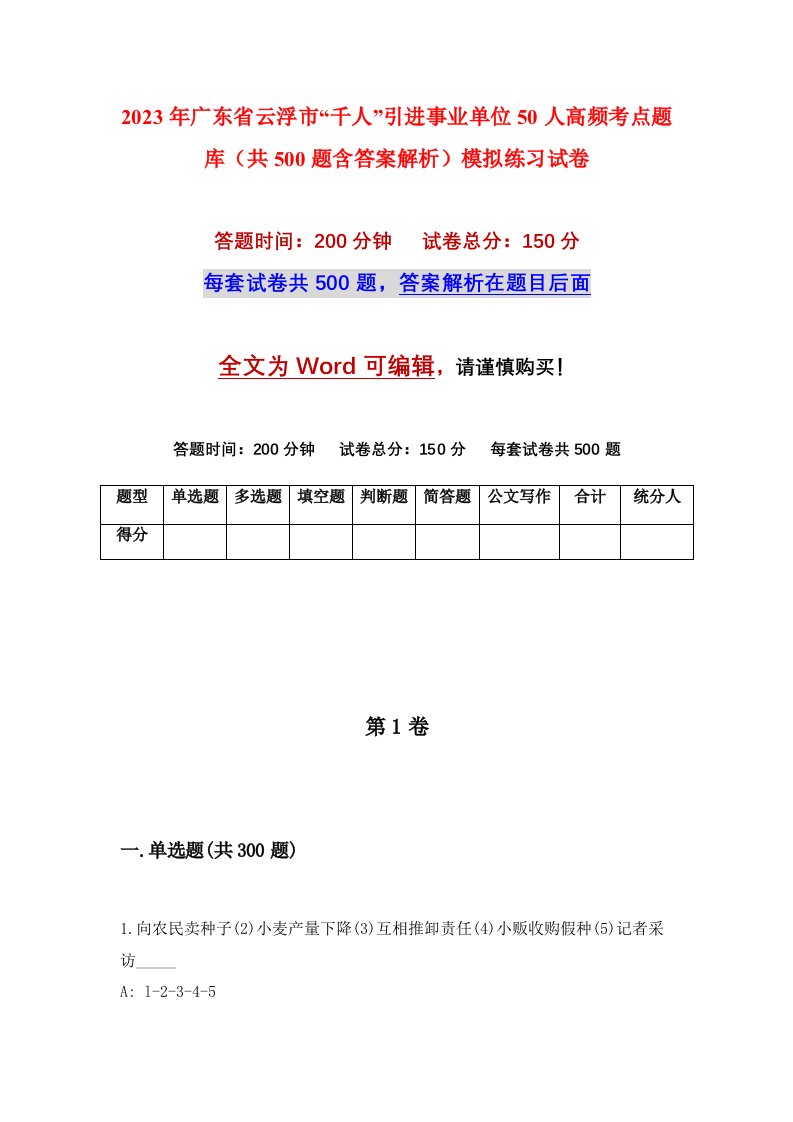 2023年广东省云浮市“千人”引进事业单位50人高频考点题库（共500题含答案解析）模拟练习试卷

答题时间：200分钟　试卷总分：150分

每套试卷共500题，答案解析在题目后面

全文为Word可编辑，请谨慎购买！

答题时间：200分钟　试卷总分：150分　每套试卷共500题

| 题型 | 单选题 | 多选题 | 填空题 | 判断题 | 简答题 | 公文写作 | 合计 | 统分人 |
|---|---|---|---|---|---|---|---|---|
| 得分 | | | | | | | | |

第1卷

一.单选题(共300题)

1.向农民卖种子(2)小麦产量下降(3)互相推卸责任(4)小贩收购假种(5)记者采访_____

A: 1-2-3-4-5